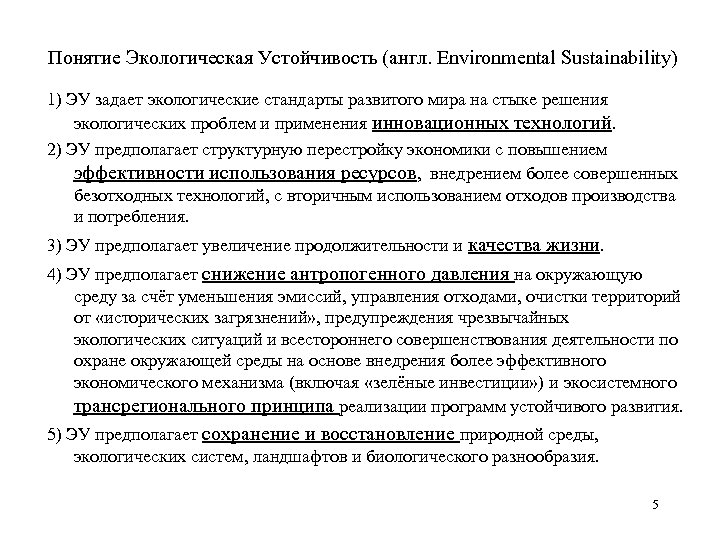 Понятие Экологическая Устойчивость (англ. Environmental Sustainability)

1) ЭУ задает экологические стандарты развитого мира на стыке решения экологических проблем и применения инновационных технологий.

2) ЭУ предполагает структурную перестройку экономики с повышением эффективности использования ресурсов, внедрением более совершенных безотходных технологий, с вторичным использованием отходов производства и потребления.

3) ЭУ предполагает увеличение продолжительности и качества жизни.

4) ЭУ предполагает снижение антропогенного давления на окружающую среду за счёт уменьшения эмиссий, управления отходами, очистки территорий от «исторических загрязнений», предупреждения чрезвычайных экологических ситуаций и всестороннего совершенствования деятельности по охране окружающей среды на основе внедрения более эффективного экономического механизма (включая «зелёные инвестиции») и экосистемного трансрегионального принципа реализации программ устойчивого развития.

5) ЭУ предполагает сохранение и восстановление природной среды, экологических систем, ландшафтов и биологического разнообразия.

5